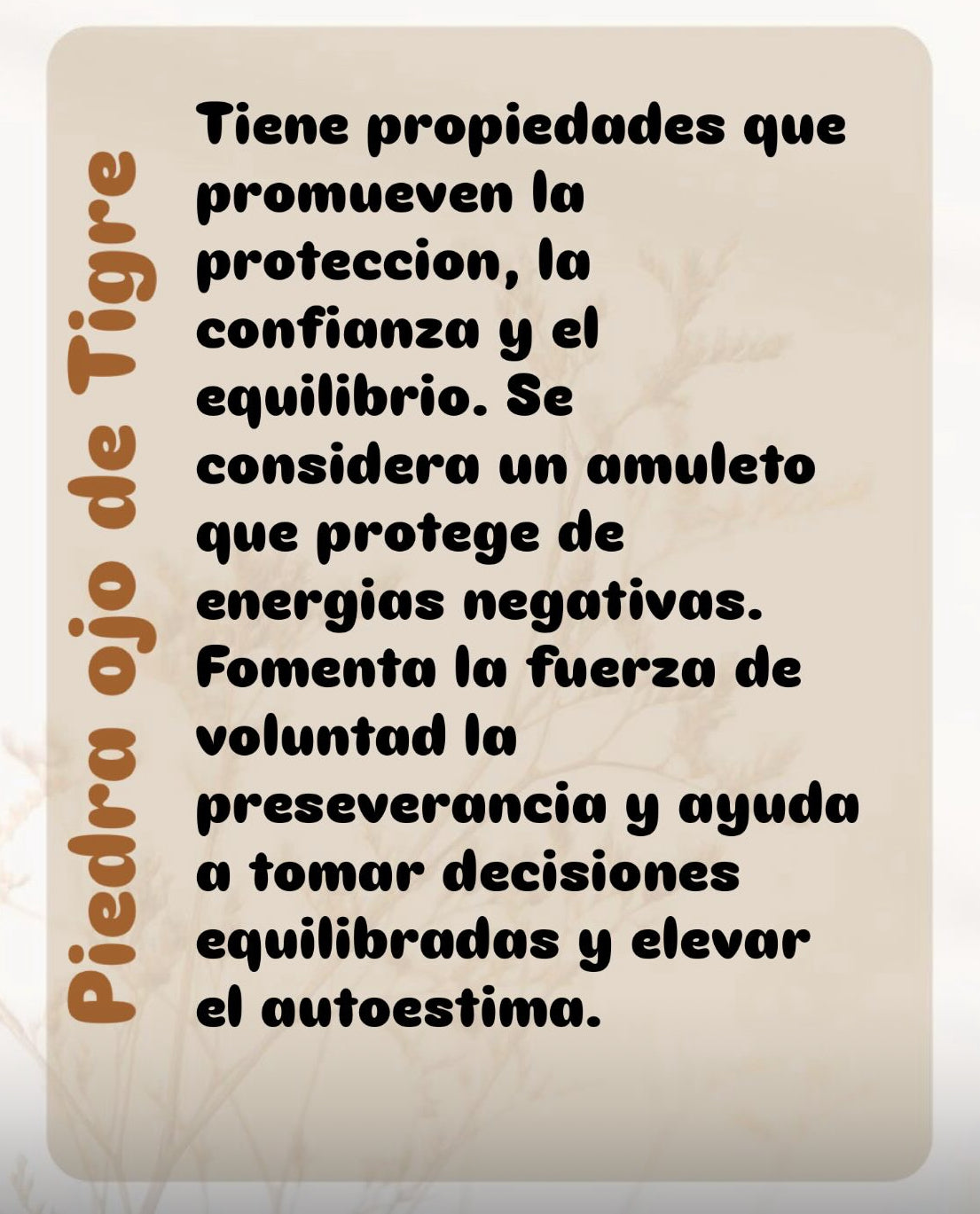 Piedra ojo de Tigre

Tiene propiedades que promueven la proteccion, la confianza y el equilibrio. Se considera un amuleto que protege de energias negativas. Fomenta la fuerza de voluntad la preseverancia y ayuda a tomar decisiones equilibradas y elevar el autoestima.